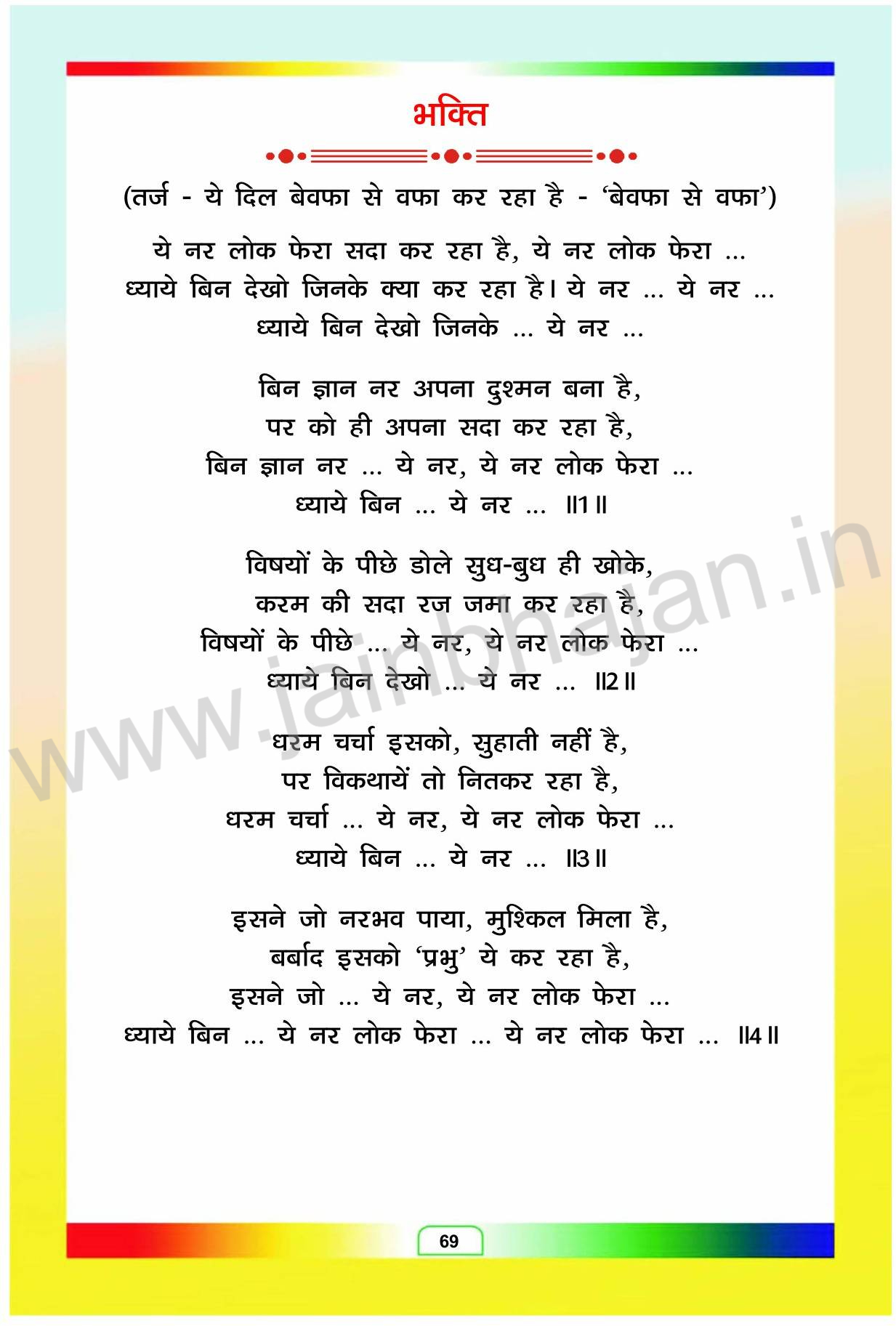 भक्ति

(तर्ज - ये दिल बेवफा से वफा कर रहा है - 'बेवफा से वफा')

ये नर लोक फेरा सदा कर रहा है, ये नर लोक फेरा ...
ध्याये बिन देखो जिनके क्या कर रहा है। ये नर ... ये नर ...
ध्याये बिन देखो जिनके ... ये नर ...

बिन ज्ञान नर अपना दुश्मन बना है,
पर को ही अपना सदा कर रहा है,
बिन ज्ञान नर ... ये नर, ये नर लोक फेरा ...
ध्याये बिन ... ये नर ... ॥1॥

विषयों के पीछे डोले सुध-बुध ही खोके,
करम की सदा रज जमा कर रहा है,
विषयों के पीछे ... ये नर, ये नर लोक फेरा ...
ध्याये बिन देखो ... ये नर ... ॥2॥

धरम चर्चा इसको, सुहाती नहीं है,
पर विकथायें तो नितकर रहा है,
धरम चर्चा ... ये नर, ये नर लोक फेरा ...
ध्याये बिन ... ये नर ... ॥3॥

इसने जो नरभव पाया, मुश्किल मिला है,
बर्बाद इसको 'प्रभु' ये कर रहा है,
इसने जो ... ये नर, ये नर लोक फेरा ...
ध्याये बिन ... ये नर लोक फेरा ... ये नर लोक फेरा ... ॥4॥

www.jainbhajan.in

69